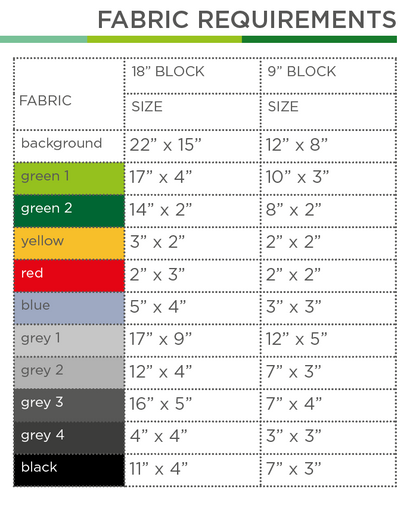 FABRIC REQUIREMENTS

| FABRIC | 18” BLOCK SIZE | 9” BLOCK SIZE |
|---|---|---|
| background | 22” x 15” | 12” x 8” |
| green 1 | 17” x 4” | 10” x 3” |
| green 2 | 14” x 2” | 8” x 2” |
| yellow | 3” x 2” | 2” x 2” |
| red | 2” x 3” | 2” x 2” |
| blue | 5” x 4” | 3” x 3” |
| grey 1 | 17” x 9” | 12” x 5” |
| grey 2 | 12” x 4” | 7” x 3” |
| grey 3 | 16” x 5” | 7” x 4” |
| grey 4 | 4” x 4” | 3” x 3” |
| black | 11” x 4” | 7” x 3” |